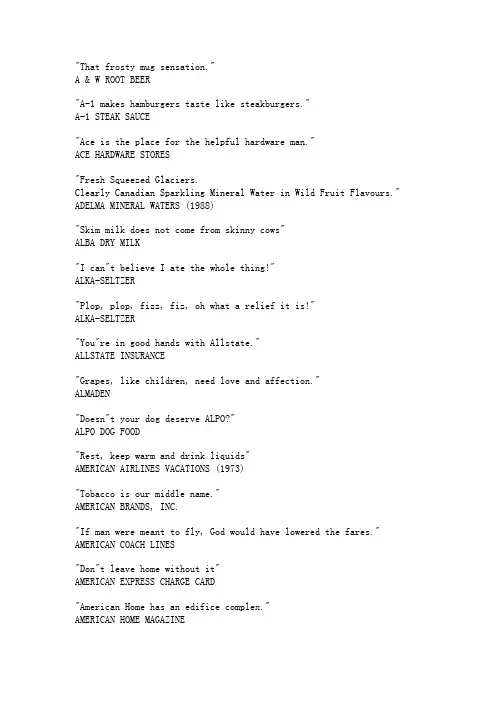 "That frosty mug sensation."
A & W ROOT BEER

"A-1 makes hamburgers taste like steakburgers."
A-1 STEAK SAUCE

"Ace is the place for the helpful hardware man."
ACE HARDWARE STORES

"Fresh Squeezed Glaciers.
Clearly Canadian Sparkling Mineral Water in Wild Fruit Flavours."
ADELMA MINERAL WATERS (1988)

"Skim milk does not come from skinny cows"
ALBA DRY MILK

"I can"t believe I ate the whole thing!"
ALKA-SELTZER

"Plop, plop, fizz, fiz, oh what a relief it is!"
ALKA-SELTZER

"You"re in good hands with Allstate."
ALLSTATE INSURANCE

"Grapes, like children, need love and affection."
ALMADEN

"Doesn"t your dog deserve ALPO?"
ALPO DOG FOOD

"Rest, keep warm and drink liquids"
AMERICAN AIRLINES VACATIONS (1973)

"Tobacco is our middle name."
AMERICAN BRANDS, INC.

"If man were meant to fly, God would have lowered the fares."
AMERICAN COACH LINES

"Don"t leave home without it"
AMERICAN EXPRESS CHARGE CARD

"American Home has an edifice complex."
AMERICAN HOME MAGAZINE